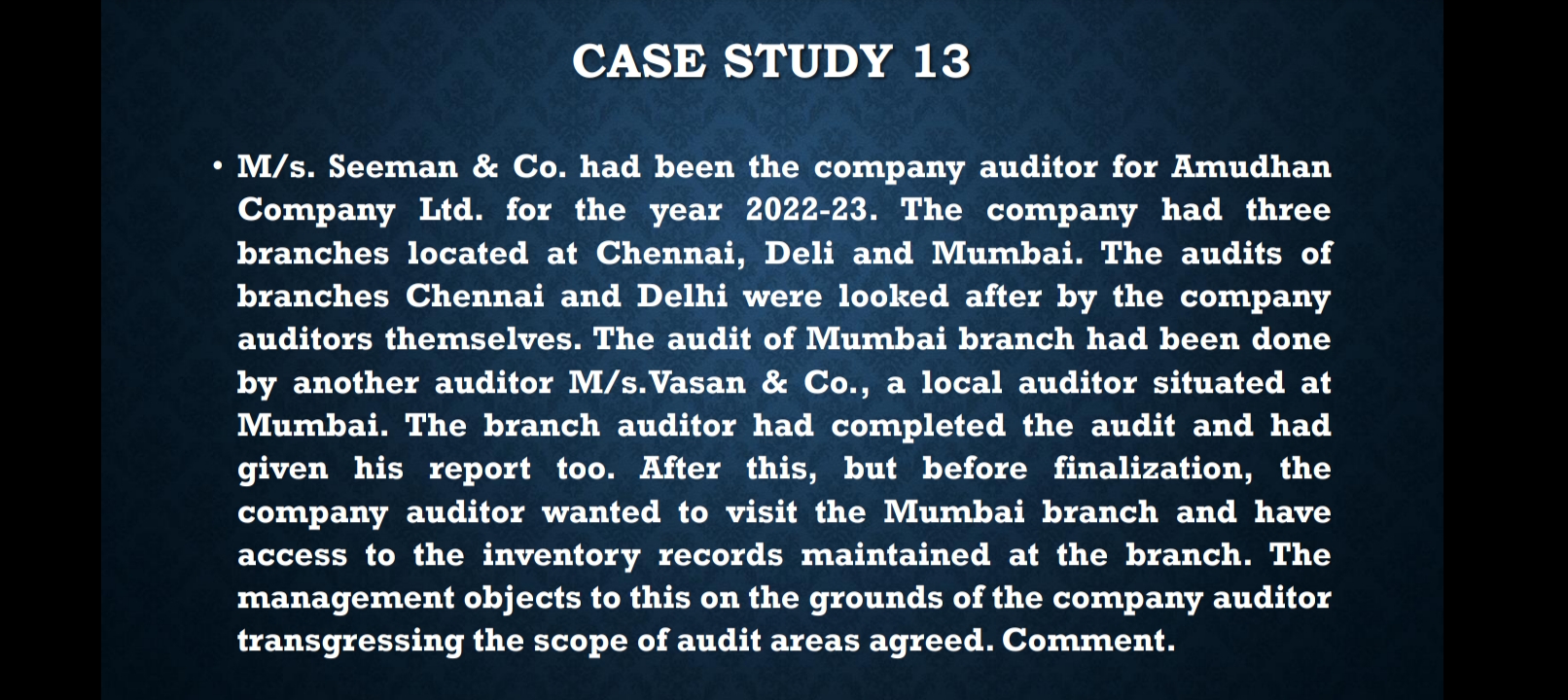 CASE STUDY 13

• M/s. Seeman & Co. had been the company auditor for Amudhan Company Ltd. for the year 2022-23. The company had three branches located at Chennai, Deli and Mumbai. The audits of branches Chennai and Delhi were looked after by the company auditors themselves. The audit of Mumbai branch had been done by another auditor M/s.Vasan & Co., a local auditor situated at Mumbai. The branch auditor had completed the audit and had given his report too. After this, but before finalization, the company auditor wanted to visit the Mumbai branch and have access to the inventory records maintained at the branch. The management objects to this on the grounds of the company auditor transgressing the scope of audit areas agreed. Comment.